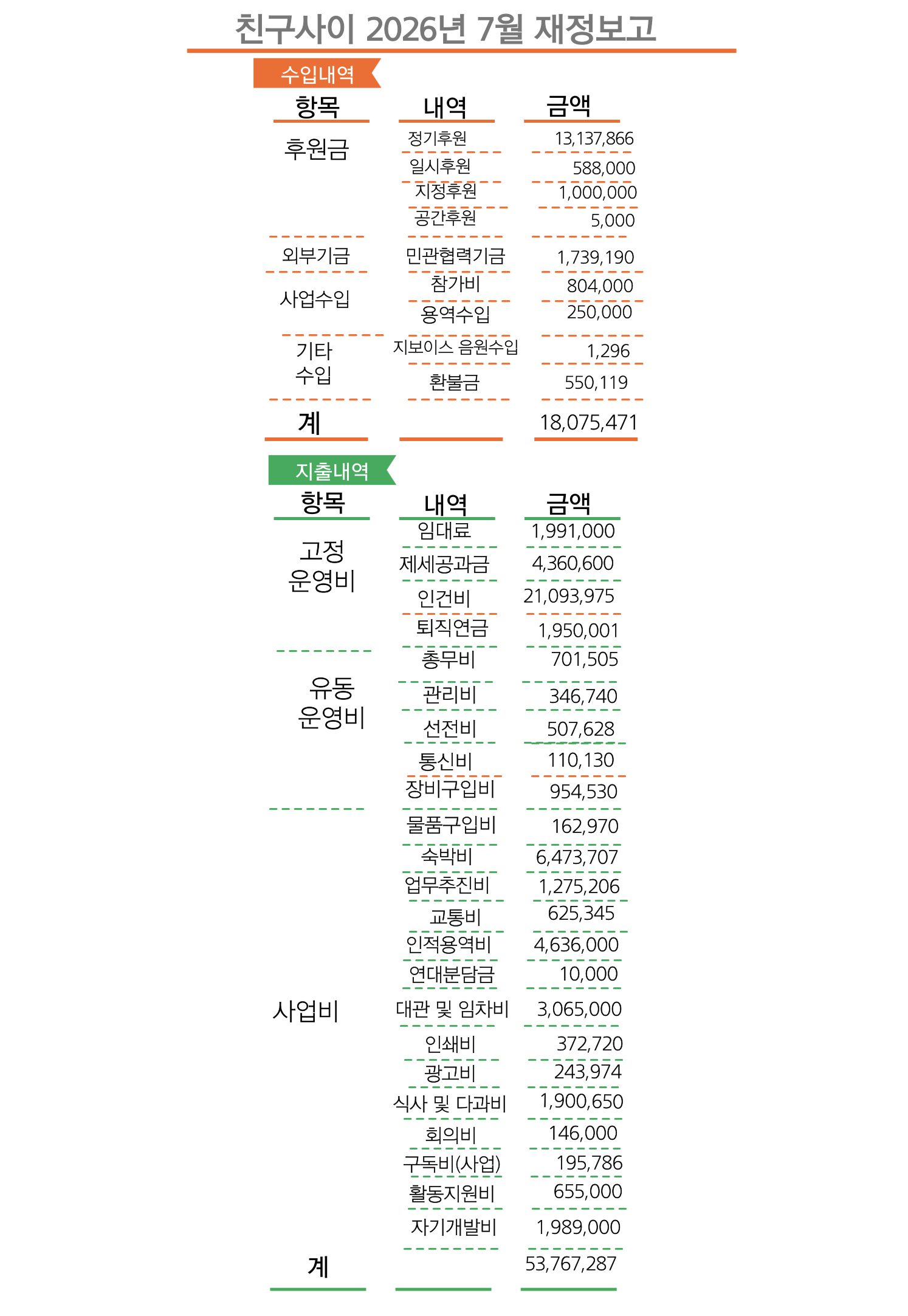 친구사이 2026년 7월 재정보고

수입내역

| 항목 | 내역 | 금액 |
|---|---|---|
| 후원금 | 정기후원 | 13,137,866 |
| | 일시후원 | 588,000 |
| | 지정후원 | 1,000,000 |
| | 공간후원 | 5,000 |
| 외부기금 | 민관협력기금 | 1,739,190 |
| 사업수입 | 참가비 | 804,000 |
| | 용역수입 | 250,000 |
| 기타 수입 | 지보이스 음원수입 | 1,296 |
| | 환불금 | 550,119 |
| 계 | | 18,075,471 |

지출내역

| 항목 | 내역 | 금액 |
|---|---|---|
| 고정 운영비 | 임대료 | 1,991,000 |
| | 제세공과금 | 4,360,600 |
| | 인건비 | 21,093,975 |
| | 퇴직연금 | 1,950,001 |
| 유동 운영비 | 총무비 | 701,505 |
| | 관리비 | 346,740 |
| | 선전비 | 507,628 |
| | 통신비 | 110,130 |
| | 장비구입비 | 954,530 |
| 사업비 | 물품구입비 | 162,970 |
| | 숙박비 | 6,473,707 |
| | 업무추진비 | 1,275,206 |
| | 교통비 | 625,345 |
| | 인적용역비 | 4,636,000 |
| | 연대분담금 | 10,000 |
| | 대관 및 임차비 | 3,065,000 |
| | 인쇄비 | 372,720 |
| | 광고비 | 243,974 |
| | 식사 및 다과비 | 1,900,650 |
| | 회의비 | 146,000 |
| | 구독비(사업) | 195,786 |
| | 활동지원비 | 655,000 |
| | 자기개발비 | 1,989,000 |
| 계 | | 53,767,287 |